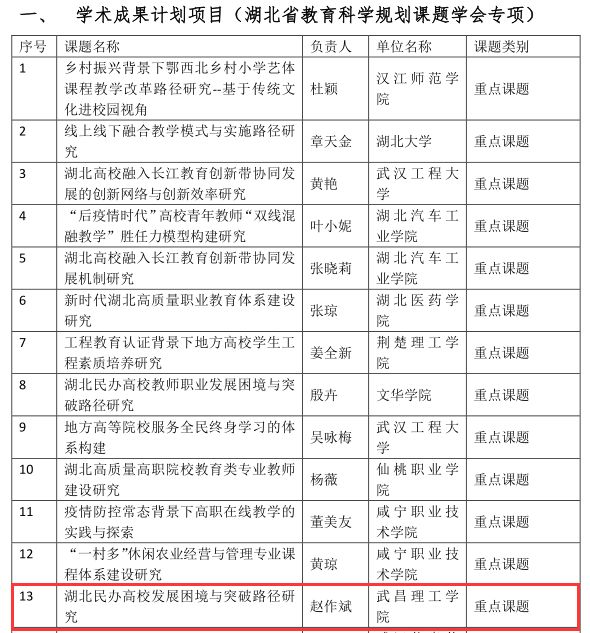 一、 学术成果计划项目（湖北省教育科学规划课题学会专项）

| 序号 | 课题名称 | 负责人 | 单位名称 | 课题类别 |
|---|---|---|---|---|
| 1 | 乡村振兴背景下鄂西北乡村小学艺体课程教学改革路径研究--基于传统文化进校园视角 | 杜颖 | 汉江师范学院 | 重点课题 |
| 2 | 线上线下融合教学模式与实施路径研究 | 章天金 | 湖北大学 | 重点课题 |
| 3 | 湖北高校融入长江教育创新带协同发展的创新网络与创新效率研究 | 黄艳 | 武汉工程大学 | 重点课题 |
| 4 | “后疫情时代”高校青年教师“双线混融教学”胜任力模型构建研究 | 叶小妮 | 湖北汽车工业学院 | 重点课题 |
| 5 | 湖北高校融入长江教育创新带协同发展机制研究 | 张晓莉 | 湖北汽车工业学院 | 重点课题 |
| 6 | 新时代湖北高质量职业教育体系建设研究 | 张琼 | 湖北医药学院 | 重点课题 |
| 7 | 工程教育认证背景下地方高校学生工程素质培养研究 | 姜全新 | 荆楚理工学院 | 重点课题 |
| 8 | 湖北民办高校教师职业发展困境与突破路径研究 | 殷卉 | 文华学院 | 重点课题 |
| 9 | 地方高等院校服务全民终身学习的体系构建 | 吴咏梅 | 武汉工程大学 | 重点课题 |
| 10 | 湖北高质量高职院校教育类专业教师建设研究 | 杨薇 | 仙桃职业学院 | 重点课题 |
| 11 | 疫情防控常态背景下高职在线教学的实践与探索 | 董美友 | 咸宁职业技术学院 | 重点课题 |
| 12 | “一村多”休闲农业经营与管理专业课程体系建设研究 | 黄琼 | 咸宁职业技术学院 | 重点课题 |
| 13 | 湖北民办高校发展困境与突破路径研究 | 赵作斌 | 武昌理工学院 | 重点课题 |